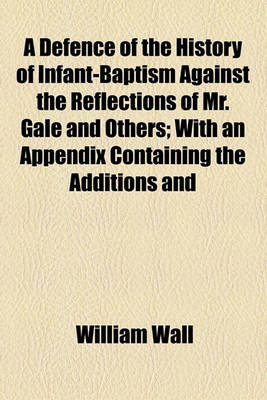 A Defence of the History of Infant-Baptism Against the Reflections of Mr. Gale and Others; With an Appendix Containing the Additions and

William Wall